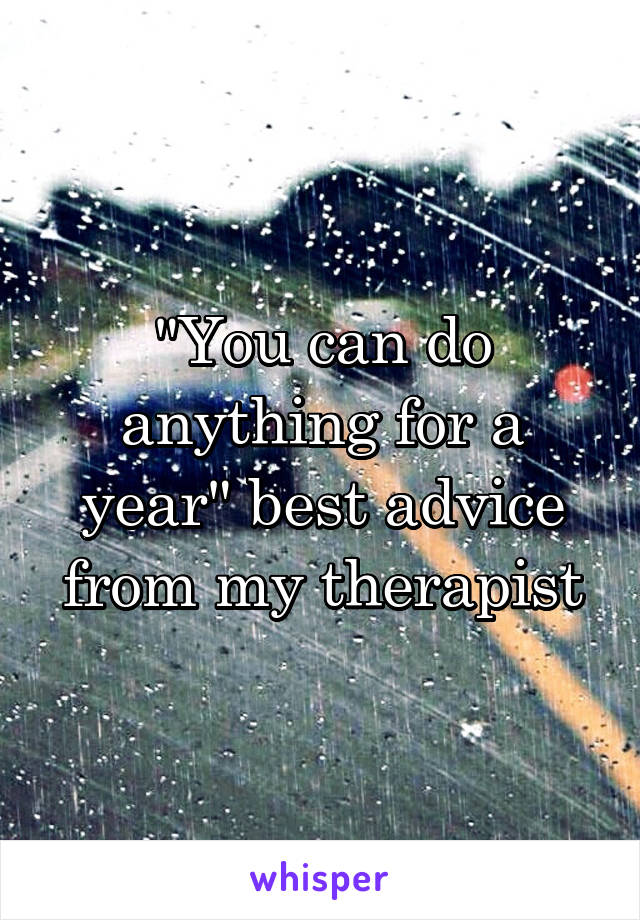 "You can do anything for a year" best advice from my therapist

whisper